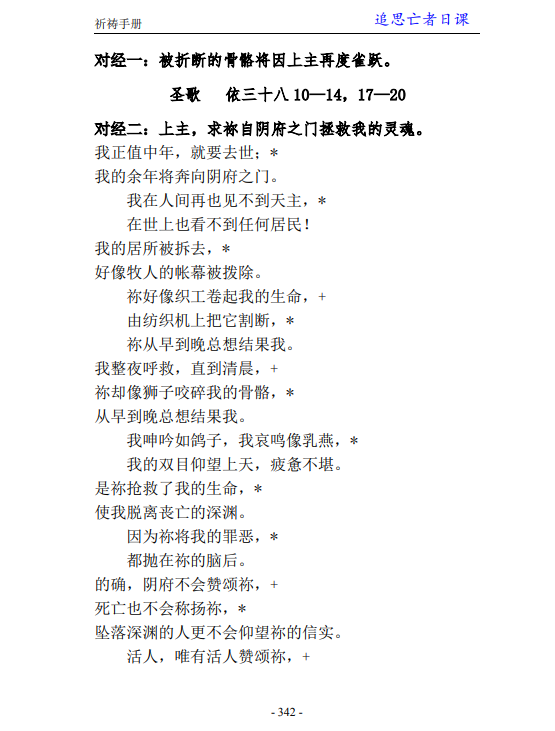 祈祷手册　　追思亡者日课

对经一：被折断的骨骼将因上主再度雀跃。

圣歌　依三十八 10—14，17—20

对经二：上主，求祢自阴府之门拯救我的灵魂。

我正值中年，就要去世；＊
我的余年将奔向阴府之门。
我在人间再也见不到天主，＊
在世上也看不到任何居民！
我的居所被拆去，＊
好像牧人的帐幕被拨除。
祢好像织工卷起我的生命，＋
由纺织机上把它割断，＊
祢从早到晚总想结果我。
我整夜呼救，直到清晨，＋
祢却像狮子咬碎我的骨骼，＊
从早到晚总想结果我。
我呻吟如鸽子，我哀鸣像乳燕，＊
我的双目仰望上天，疲惫不堪。
是祢抢救了我的生命，＊
使我脱离丧亡的深渊。
因为祢将我的罪恶，＊
都抛在祢的脑后。
的确，阴府不会赞颂祢，＋
死亡也不会称扬祢，＊
坠落深渊的人更不会仰望祢的信实。
活人，唯有活人赞颂祢，＋

- 342 -